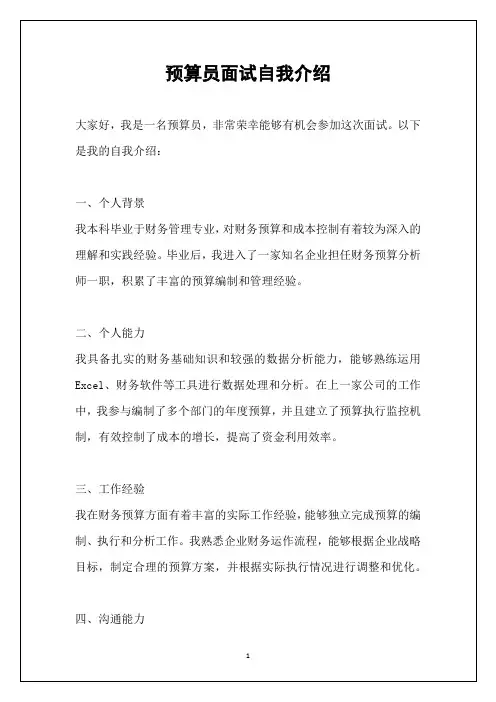 预算员面试自我介绍

大家好，我是一名预算员，非常荣幸能够有机会参加这次面试。以下是我的自我介绍：

一、个人背景

我本科毕业于财务管理专业，对财务预算和成本控制有着较为深入的理解和实践经验。毕业后，我进入了一家知名企业担任财务预算分析师一职，积累了丰富的预算编制和管理经验。

二、个人能力

我具备扎实的财务基础知识和较强的数据分析能力，能够熟练运用Excel、财务软件等工具进行数据处理和分析。在上一家公司的工作中，我参与编制了多个部门的年度预算，并且建立了预算执行监控机制，有效控制了成本的增长，提高了资金利用效率。

三、工作经验

我在财务预算方面有着丰富的实际工作经验，能够独立完成预算的编制、执行和分析工作。我熟悉企业财务运作流程，能够根据企业战略目标，制定合理的预算方案，并根据实际执行情况进行调整和优化。

四、沟通能力

1